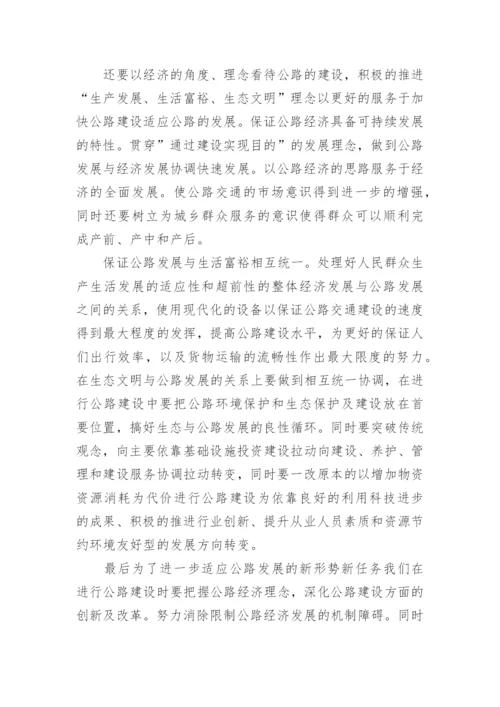 还要以经济的角度、理念看待公路的建设，积极的推进“生产发展、生活富裕、生态文明”理念以更好的服务于加快公路建设适应公路的发展。保证公路经济具备可持续发展的特性。贯穿”通过建设实现目的”的发展理念，做到公路发展与经济发展协调快速发展。以公路经济的思路服务于经济的全面发展。使公路交通的市场意识得到进一步的增强，同时还要树立为城乡群众服务的意识使得群众可以顺利完成产前、产中和产后。

保证公路发展与生活富裕相互统一。处理好人民群众生产生活发展的适应性和超前性的整体经济发展与公路发展之间的关系，使用现代化的设备以保证公路交通建设的速度得到最大程度的发挥，提高公路建设水平，为更好的保证人们出行效率，以及货物运输的流畅性作出最大限度的努力。在生态文明与公路发展的关系上要做到相互统一协调，在进行公路建设中要把公路环境保护和生态保护及建设放在首要位置，搞好生态与公路发展的良性循环。同时要突破传统观念，向主要依靠基础设施投资建设拉动向建设、养护、管理和建设服务协调拉动转变，同时要一改原本的以增加物资资源消耗为代价进行公路建设为依靠良好的利用科技进步的成果、积极的推进行业创新、提升从业人员素质和资源节约环境友好型的发展方向转变。

最后为了进一步适应公路发展的新形势新任务我们在进行公路建设时要把握公路经济理念，深化公路建设方面的创新及改革。努力消除限制公路经济发展的机制障碍。同时